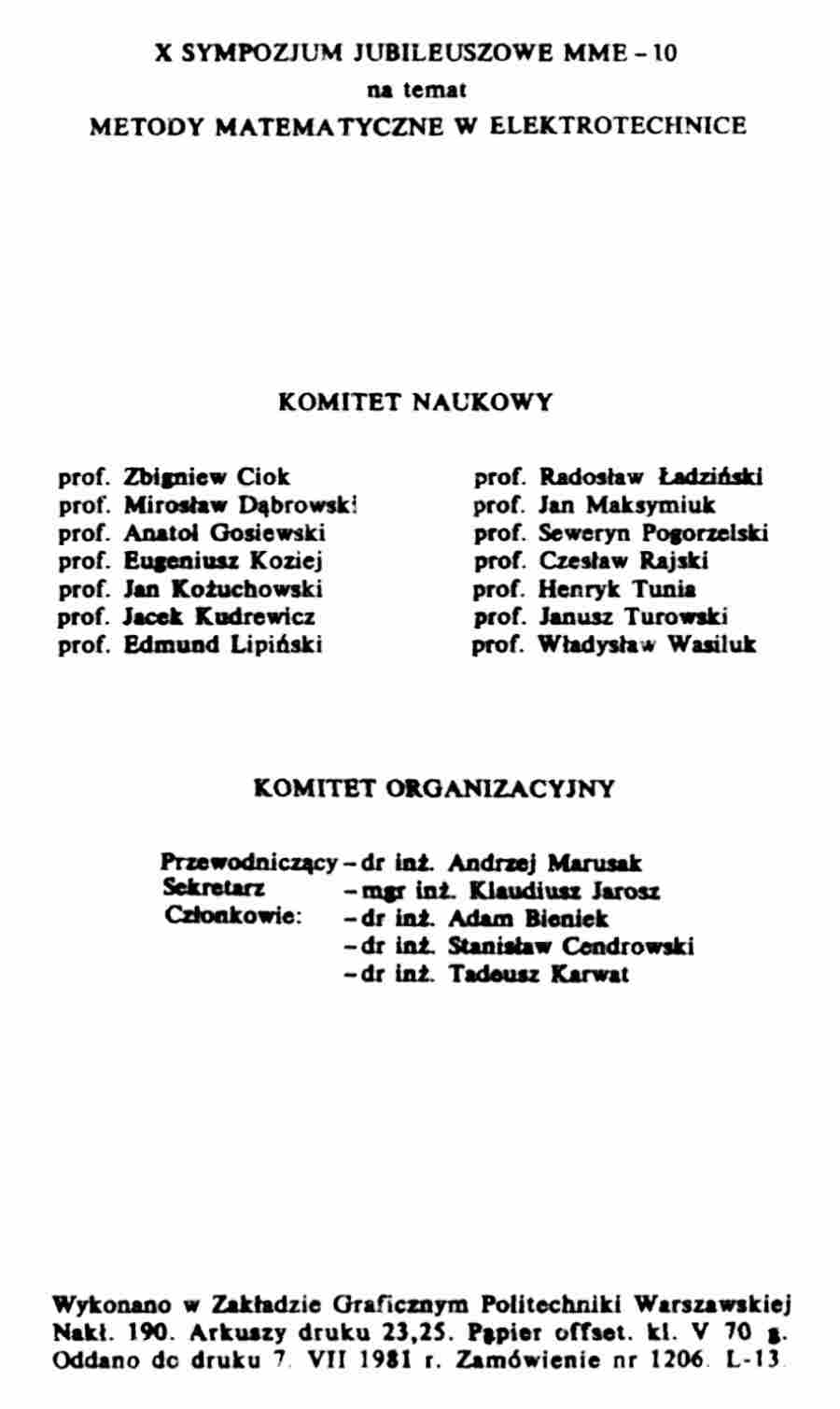 X SYMPOZJUM JUBILEUSZOWE MME – 10
na temat
METODY MATEMATYCZNE W ELEKTROTECHNICE

KOMITET NAUKOWY

prof. Zbigniew Ciok
prof. Mirosław Dąbrowski
prof. Anatol Gosiewski
prof. Eugeniusz Koziej
prof. Jan Kożuchowski
prof. Jacek Kudrewicz
prof. Edmund Lipiński

prof. Radosław Ładziński
prof. Jan Maksymiuk
prof. Seweryn Pogorzelski
prof. Czesław Rajski
prof. Henryk Tunia
prof. Janusz Turowski
prof. Władysław Wasiluk

KOMITET ORGANIZACYJNY

Przewodniczący – dr inż. Andrzej Marusak
Sekretarz – mgr inż. Klaudiusz Jarosz
Członkowie: – dr inż. Adam Bieniek
– dr inż. Stanisław Cendrowski
– dr inż. Tadeusz Karwat

Wykonano w Zakładzie Graficznym Politechniki Warszawskiej
Nakł. 190. Arkuszy druku 23,25. Papier offset. kl. V 70 g.
Oddano do druku 7. VII 1981 r. Zamówienie nr 1206. L-13.